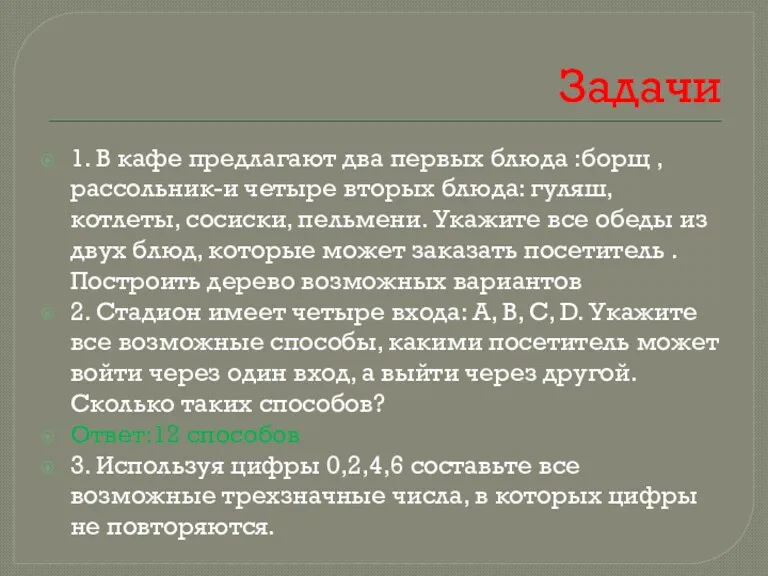 Задачи

1. В кафе предлагают два первых блюда :борщ , рассольник-и четыре вторых блюда: гуляш, котлеты, сосиски, пельмени. Укажите все обеды из двух блюд, которые может заказать посетитель . Построить дерево возможных вариантов

2. Стадион имеет четыре входа: A, B, C, D. Укажите все возможные способы, какими посетитель может войти через один вход, а выйти через другой. Сколько таких способов?

Ответ:12 способов

3. Используя цифры 0,2,4,6 составьте все возможные трехзначные числа, в которых цифры не повторяются.